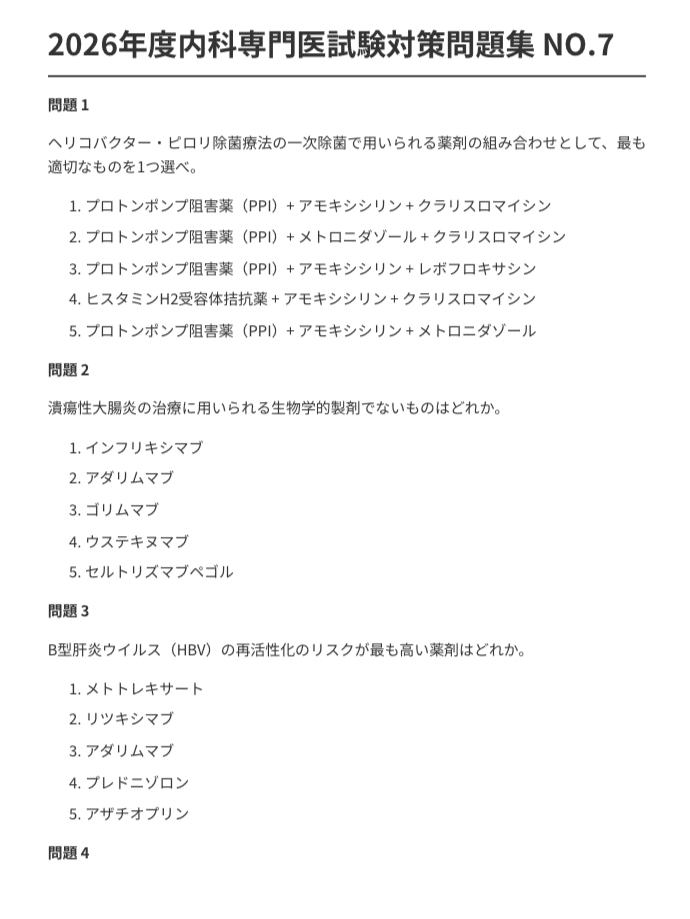 2026年度内科専門医試験対策問題集 NO.7

問題 1

ヘリコバクター・ピロリ除菌療法の一次除菌で用いられる薬剤の組み合わせとして、最も適切なものを1つ選べ。

1. プロトンポンプ阻害薬（PPI）+ アモキシシリン + クラリスロマイシン
2. プロトンポンプ阻害薬（PPI）+ メトロニダゾール + クラリスロマイシン
3. プロトンポンプ阻害薬（PPI）+ アモキシシリン + レボフロキサシン
4. ヒスタミンH2受容体拮抗薬 + アモキシシリン + クラリスロマイシン
5. プロトンポンプ阻害薬（PPI）+ アモキシシリン + メトロニダゾール

問題 2

潰瘍性大腸炎の治療に用いられる生物学的製剤でないものはどれか。

1. インフリキシマブ
2. アダリムマブ
3. ゴリムマブ
4. ウステキヌマブ
5. セルトリズマブペゴル

問題 3

B型肝炎ウイルス（HBV）の再活性化のリスクが最も高い薬剤はどれか。

1. メトトレキサート
2. リツキシマブ
3. アダリムマブ
4. プレドニゾロン
5. アザチオプリン

問題 4